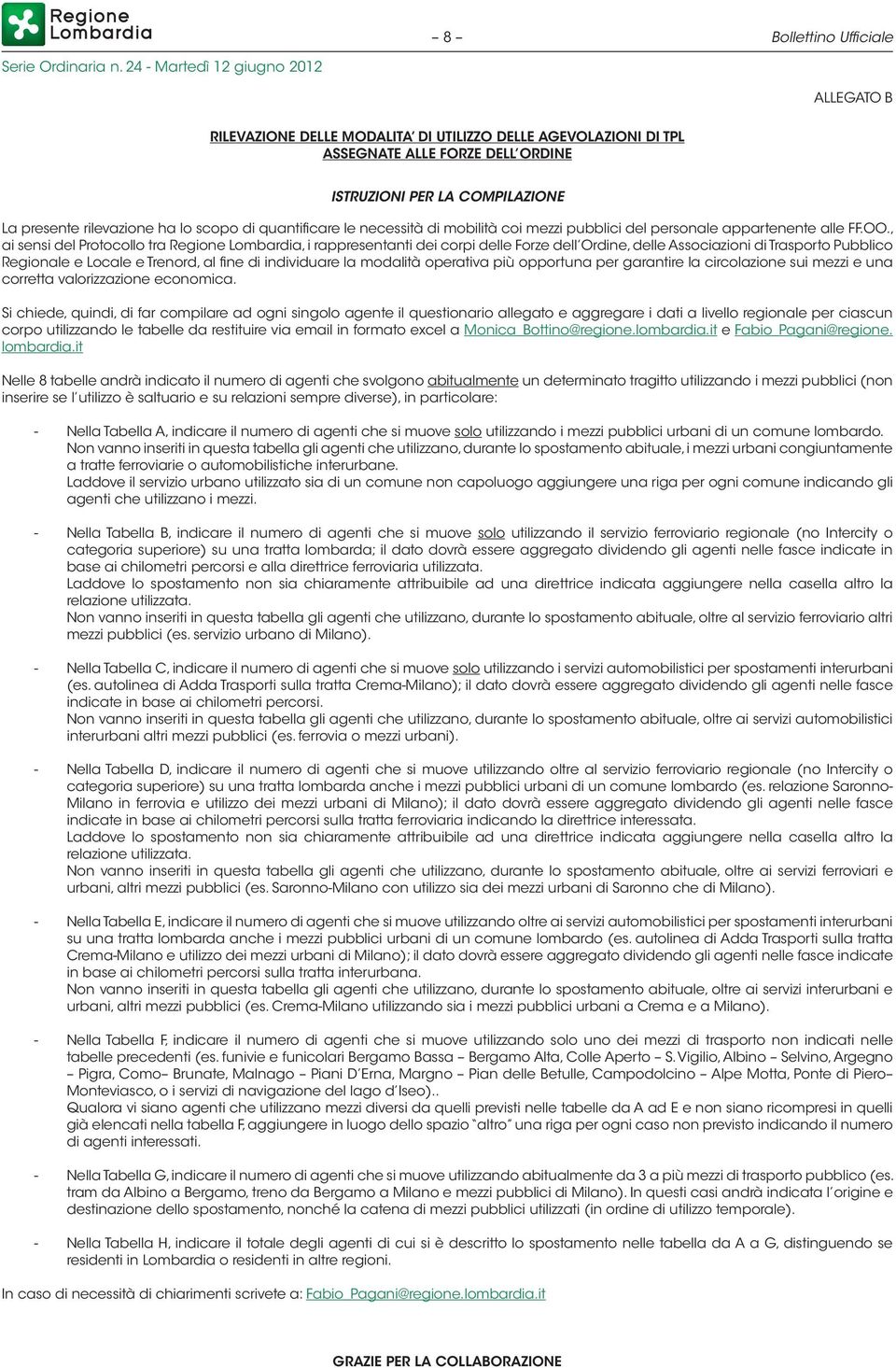 Regione Lombardia

– 8 –

Bollettino Ufficiale

Serie Ordinaria n. 24 - Martedì 12 giugno 2012

ALLEGATO B

RILEVAZIONE DELLE MODALITA' DI UTILIZZO DELLE AGEVOLAZIONI DI TPL ASSEGNATE ALLE FORZE DELL'ORDINE

ISTRUZIONI PER LA COMPILAZIONE

La presente rilevazione ha lo scopo di quantificare le necessità di mobilità coi mezzi pubblici del personale appartenente alle FF.OO., ai sensi del Protocollo tra Regione Lombardia, i rappresentanti dei corpi delle Forze dell'Ordine, delle Associazioni di Trasporto Pubblico Regionale e Locale e Trenord, al fine di individuare la modalità operativa più opportuna per garantire la circolazione sui mezzi e una corretta valorizzazione economica.

Si chiede, quindi, di far compilare ad ogni singolo agente il questionario allegato e aggregare i dati a livello regionale per ciascun corpo utilizzando le tabelle da restituire via email in formato excel a Monica_Bottino@regione.lombardia.it e Fabio_Pagani@regione.lombardia.it

Nelle 8 tabelle andrà indicato il numero di agenti che svolgono abitualmente un determinato tragitto utilizzando i mezzi pubblici (non inserire se l'utilizzo è saltuario e su relazioni sempre diverse), in particolare:

- Nella Tabella A, indicare il numero di agenti che si muove solo utilizzando i mezzi pubblici urbani di un comune lombardo. Non vanno inseriti in questa tabella gli agenti che utilizzano, durante lo spostamento abituale, i mezzi urbani congiuntamente a tratte ferroviarie o automobilistiche interurbane.
Laddove il servizio urbano utilizzato sia di un comune non capoluogo aggiungere una riga per ogni comune indicando gli agenti che utilizzano i mezzi.

- Nella Tabella B, indicare il numero di agenti che si muove solo utilizzando il servizio ferroviario regionale (no Intercity o categoria superiore) su una tratta lombarda; il dato dovrà essere aggregato dividendo gli agenti nelle fasce indicate in base ai chilometri percorsi e alla direttrice ferroviaria utilizzata.
Laddove lo spostamento non sia chiaramente attribuibile ad una direttrice indicata aggiungere nella casella altro la relazione utilizzata.
Non vanno inseriti in questa tabella gli agenti che utilizzano, durante lo spostamento abituale, oltre al servizio ferroviario altri mezzi pubblici (es. servizio urbano di Milano).

- Nella Tabella C, indicare il numero di agenti che si muove solo utilizzando i servizi automobilistici per spostamenti interurbani (es. autolinea di Adda Trasporti sulla tratta Crema-Milano); il dato dovrà essere aggregato dividendo gli agenti nelle fasce indicate in base ai chilometri percorsi.
Non vanno inseriti in questa tabella gli agenti che utilizzano, durante lo spostamento abituale, oltre ai servizi automobilistici interurbani altri mezzi pubblici (es. ferrovia o mezzi urbani).

- Nella Tabella D, indicare il numero di agenti che si muove utilizzando oltre al servizio ferroviario regionale (no Intercity o categoria superiore) su una tratta lombarda anche i mezzi pubblici urbani di un comune lombardo (es. relazione Saronno-Milano in ferrovia e utilizzo dei mezzi urbani di Milano); il dato dovrà essere aggregato dividendo gli agenti nelle fasce indicate in base ai chilometri percorsi sulla tratta ferroviaria indicando la direttrice interessata.
Laddove lo spostamento non sia chiaramente attribuibile ad una direttrice indicata aggiungere nella casella altro la relazione utilizzata.
Non vanno inseriti in questa tabella gli agenti che utilizzano, durante lo spostamento abituale, oltre ai servizi ferroviari e urbani, altri mezzi pubblici (es. Saronno-Milano con utilizzo sia dei mezzi urbani di Saronno che di Milano).

- Nella Tabella E, indicare il numero di agenti che si muove utilizzando oltre ai servizi automobilistici per spostamenti interurbani su una tratta lombarda anche i mezzi pubblici urbani di un comune lombardo (es. autolinea di Adda Trasporti sulla tratta Crema-Milano e utilizzo dei mezzi urbani di Milano); il dato dovrà essere aggregato dividendo gli agenti nelle fasce indicate in base ai chilometri percorsi sulla tratta interurbana.
Non vanno inseriti in questa tabella gli agenti che utilizzano, durante lo spostamento abituale, oltre ai servizi interurbani e urbani, altri mezzi pubblici (es. Crema-Milano utilizzando sia i mezzi pubblici urbani a Crema e a Milano).

- Nella Tabella F, indicare il numero di agenti che si muove utilizzando solo uno dei mezzi di trasporto non indicati nelle tabelle precedenti (es. funivie e funicolari Bergamo Bassa – Bergamo Alta, Colle Aperto – S. Vigilio, Albino – Selvino, Argegno – Pigra, Como– Brunate, Malnago – Piani D'Erna, Margno – Pian delle Betulle, Campodolcino – Alpe Motta, Ponte di Piero– Monteviasco, o i servizi di navigazione del lago d'Iseo)..
Qualora vi siano agenti che utilizzano mezzi diversi da quelli previsti nelle tabelle da A ad E e non siano ricompresi in quelli già elencati nella tabella F, aggiungere in luogo dello spazio "altro" una riga per ogni caso non previsto indicando il numero di agenti interessati.

- Nella Tabella G, indicare il numero di agenti che si muove utilizzando abitualmente da 3 a più mezzi di trasporto pubblico (es. tram da Albino a Bergamo, treno da Bergamo a Milano e mezzi pubblici di Milano). In questi casi andrà indicata l'origine e destinazione dello spostamento, nonché la catena di mezzi pubblici utilizzati (in ordine di utilizzo temporale).

- Nella Tabella H, indicare il totale degli agenti di cui si è descritto lo spostamento nelle tabella da A a G, distinguendo se residenti in Lombardia o residenti in altre regioni.

In caso di necessità di chiarimenti scrivete a: Fabio_Pagani@regione.lombardia.it

GRAZIE PER LA COLLABORAZIONE